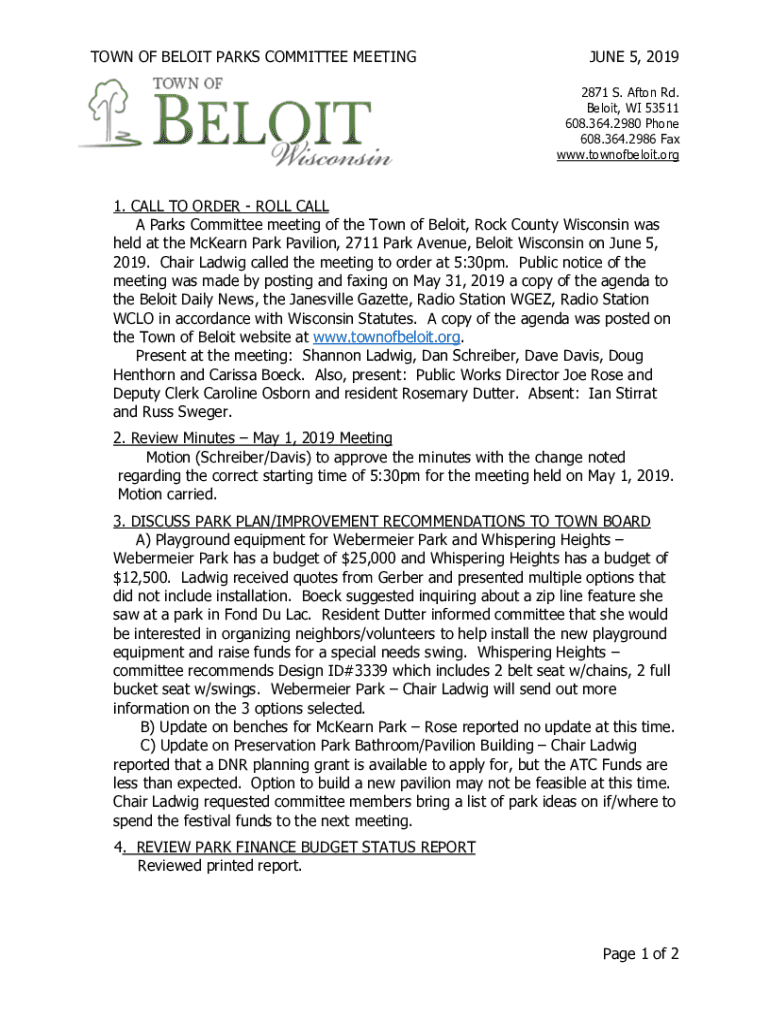 TOWN OF BELOIT PARKS COMMITTEE MEETING

JUNE 5, 2019

TOWN OF
BELOIT
Wisconsin

2871 S. Afton Rd.
Beloit, WI 53511
608.364.2980 Phone
608.364.2986 Fax
www.townofbeloit.org

1. CALL TO ORDER - ROLL CALL
A Parks Committee meeting of the Town of Beloit, Rock County Wisconsin was held at the McKearn Park Pavilion, 2711 Park Avenue, Beloit Wisconsin on June 5, 2019. Chair Ladwig called the meeting to order at 5:30pm. Public notice of the meeting was made by posting and faxing on May 31, 2019 a copy of the agenda to the Beloit Daily News, the Janesville Gazette, Radio Station WGEZ, Radio Station WCLO in accordance with Wisconsin Statutes. A copy of the agenda was posted on the Town of Beloit website at www.townofbeloit.org.
Present at the meeting: Shannon Ladwig, Dan Schreiber, Dave Davis, Doug Henthorn and Carissa Boeck. Also, present: Public Works Director Joe Rose and Deputy Clerk Caroline Osborn and resident Rosemary Dutter. Absent: Ian Stirrat and Russ Sweger.

2. Review Minutes – May 1, 2019 Meeting
Motion (Schreiber/Davis) to approve the minutes with the change noted regarding the correct starting time of 5:30pm for the meeting held on May 1, 2019. Motion carried.

3. DISCUSS PARK PLAN/IMPROVEMENT RECOMMENDATIONS TO TOWN BOARD
A) Playground equipment for Webermeier Park and Whispering Heights – Webermeier Park has a budget of $25,000 and Whispering Heights has a budget of $12,500. Ladwig received quotes from Gerber and presented multiple options that did not include installation. Boeck suggested inquiring about a zip line feature she saw at a park in Fond Du Lac. Resident Dutter informed committee that she would be interested in organizing neighbors/volunteers to help install the new playground equipment and raise funds for a special needs swing. Whispering Heights – committee recommends Design ID#3339 which includes 2 belt seat w/chains, 2 full bucket seat w/swings. Webermeier Park – Chair Ladwig will send out more information on the 3 options selected.
B) Update on benches for McKearn Park – Rose reported no update at this time.
C) Update on Preservation Park Bathroom/Pavilion Building – Chair Ladwig reported that a DNR planning grant is available to apply for, but the ATC Funds are less than expected. Option to build a new pavilion may not be feasible at this time. Chair Ladwig requested committee members bring a list of park ideas on if/where to spend the festival funds to the next meeting.

4. REVIEW PARK FINANCE BUDGET STATUS REPORT
Reviewed printed report.

Page 1 of 2